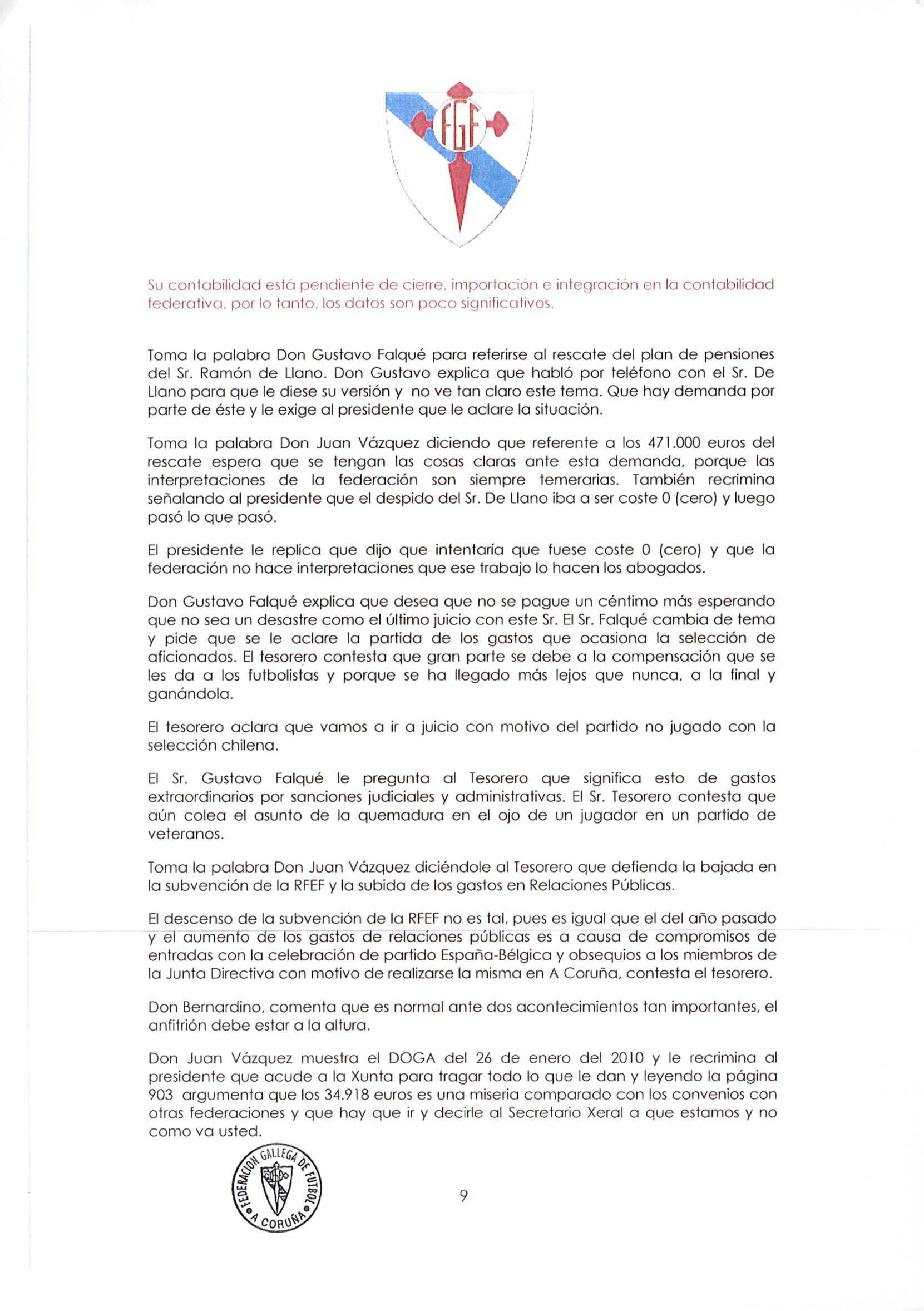 FGF

Su contabilidad está pendiente de cierre, importación e integración en la contabilidad federativa, por lo tanto, los datos son poco significativos.

Toma la palabra Don Gustavo Falqué para referirse al rescate del plan de pensiones del Sr. Ramón de Llano. Don Gustavo explica que habló por teléfono con el Sr. De Llano para que le diese su versión y no ve tan claro este tema. Que hay demanda por parte de éste y le exige al presidente que le aclare la situación.

Toma la palabra Don Juan Vázquez diciendo que referente a los 471.000 euros del rescate espera que se tengan las cosas claras ante esta demanda, porque las interpretaciones de la federación son siempre temerarias. También recrimina señalando al presidente que el despido del Sr. De Llano iba a ser coste 0 (cero) y luego pasó lo que pasó.

El presidente le replica que dijo que intentaría que fuese coste 0 (cero) y que la federación no hace interpretaciones que ese trabajo lo hacen los abogados.

Don Gustavo Falqué explica que desea que no se pague un céntimo más esperando que no sea un desastre como el último juicio con este Sr. El Sr. Falqué cambia de tema y pide que se le aclare la partida de los gastos que ocasiona la selección de aficionados. El tesorero contesta que gran parte se debe a la compensación que se les da a los futbolistas y porque se ha llegado más lejos que nunca, a la final y ganándola.

El tesorero aclara que vamos a ir a juicio con motivo del partido no jugado con la selección chilena.

El Sr. Gustavo Falqué le pregunta al Tesorero que significa esto de gastos extraordinarios por sanciones judiciales y administrativas. El Sr. Tesorero contesta que aún colea el asunto de la quemadura en el ojo de un jugador en un partido de veteranos.

Toma la palabra Don Juan Vázquez diciéndole al Tesorero que defienda la bajada en la subvención de la RFEF y la subida de los gastos en Relaciones Públicas.

El descenso de la subvención de la RFEF no es tal, pues es igual que el del año pasado y el aumento de los gastos de relaciones públicas es a causa de compromisos de entradas con la celebración de partido España-Bélgica y obsequios a los miembros de la Junta Directiva con motivo de realizarse la misma en A Coruña, contesta el tesorero.

Don Bernardino, comenta que es normal ante dos acontecimientos tan importantes, el anfitrión debe estar a la altura.

Don Juan Vázquez muestra el DOGA del 26 de enero del 2010 y le recrimina al presidente que acude a la Xunta para tragar todo lo que le dan y leyendo la página 903 argumenta que los 34.918 euros es una miseria comparado con los convenios con otras federaciones y que hay que ir y decirle al Secretario Xeral a que estamos y no como va usted.

FEDERACION GALLEGA DE FUTBOL A CORUÑA

9